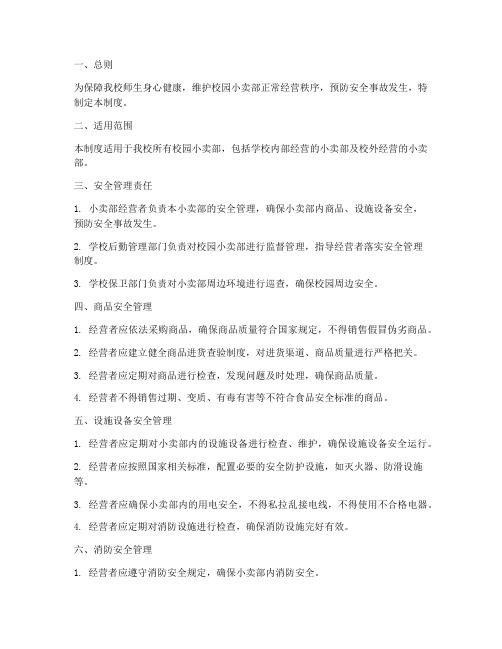 一、总则

为保障我校师生身心健康，维护校园小卖部正常经营秩序，预防安全事故发生，特制定本制度。

二、适用范围

本制度适用于我校所有校园小卖部，包括学校内部经营的小卖部及校外经营的小卖部。

三、安全管理责任

1. 小卖部经营者负责本小卖部的安全管理，确保小卖部内商品、设施设备安全，预防安全事故发生。

2. 学校后勤管理部门负责对校园小卖部进行监督管理，指导经营者落实安全管理制度。

3. 学校保卫部门负责对小卖部周边环境进行巡查，确保校园周边安全。

四、商品安全管理

1. 经营者应依法采购商品，确保商品质量符合国家规定，不得销售假冒伪劣商品。

2. 经营者应建立健全商品进货查验制度，对进货渠道、商品质量进行严格把关。

3. 经营者应定期对商品进行检查，发现问题及时处理，确保商品质量。

4. 经营者不得销售过期、变质、有毒有害等不符合食品安全标准的商品。

五、设施设备安全管理

1. 经营者应定期对小卖部内的设施设备进行检查、维护，确保设施设备安全运行。

2. 经营者应按照国家相关标准，配置必要的安全防护设施，如灭火器、防滑设施等。

3. 经营者应确保小卖部内的用电安全，不得私拉乱接电线，不得使用不合格电器。

4. 经营者应定期对消防设施进行检查，确保消防设施完好有效。

六、消防安全管理

1. 经营者应遵守消防安全规定，确保小卖部内消防安全。